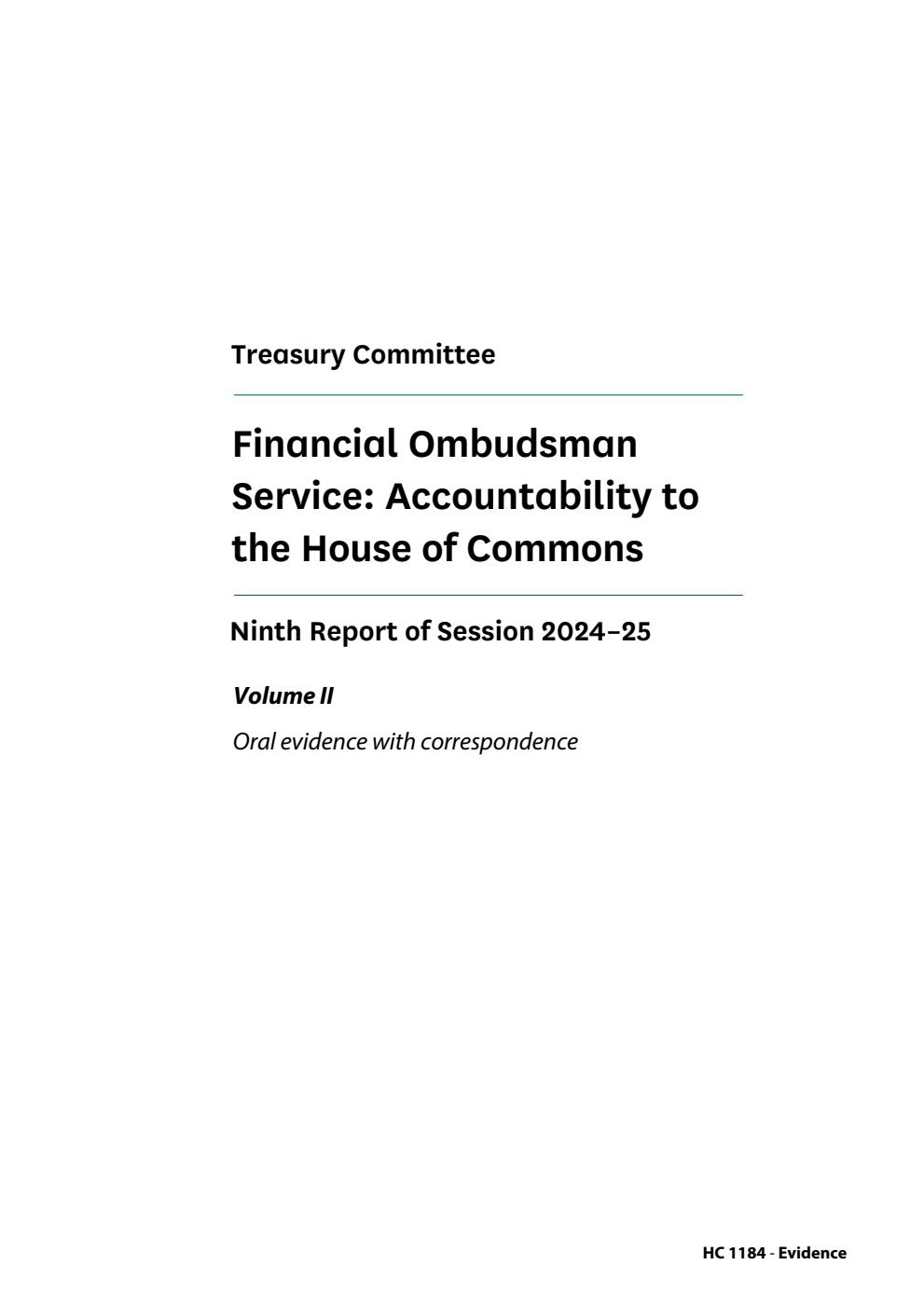 Treasury Committee

Financial Ombudsman Service: Accountability to the House of Commons

Ninth Report of Session 2024–25

Volume II

Oral evidence with correspondence

HC 1184 - Evidence